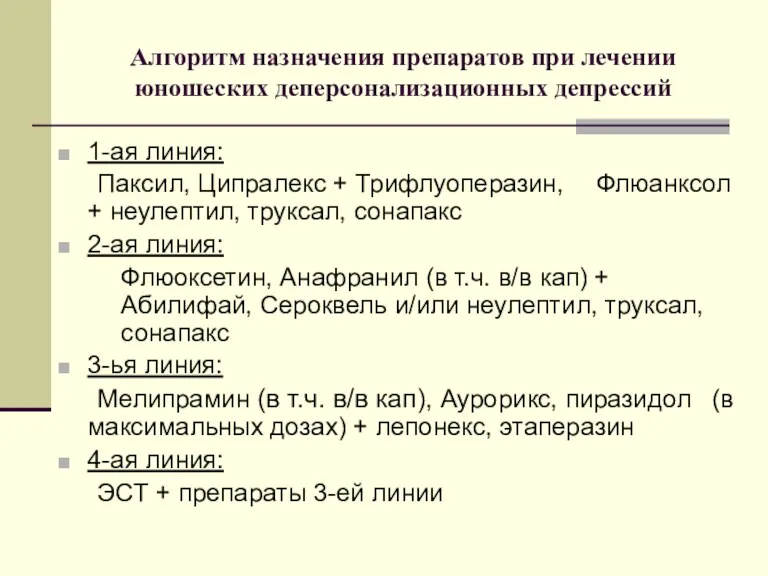 Алгоритм назначения препаратов при лечении юношеских деперсонализационных депрессий

1-ая линия:
Паксил, Ципралекс + Трифлуоперазин, Флюанксол + неулептил, труксал, сонапакс

2-ая линия:
Флюоксетин, Анафранил (в т.ч. в/в кап) + Абилифай, Сероквель и/или неулептил, труксал, сонапакс

3-ья линия:
Мелипрамин (в т.ч. в/в кап), Аурорикс, пиразидол (в максимальных дозах) + лепонекс, этаперазин

4-ая линия:
ЭСТ + препараты 3-ей линии